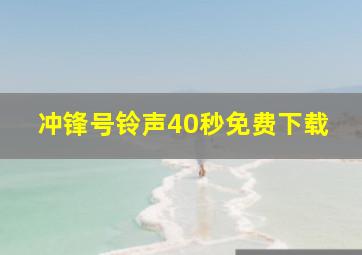 冲锋号铃声40秒免费下载